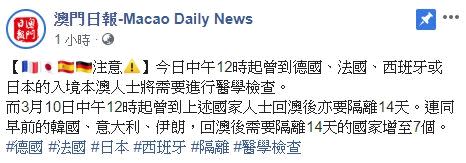 澳門日報-Macao Daily News

1 小時 ·

【🇫🇷🇯🇵🇪🇸🇩🇪注意⚠️】今日中午12時起曾到德國、法國、西班牙或日本的入境本澳人士將需要進行醫學檢查。
而3月10日中午12時起曾到上述國家人士回澳後亦要隔離14天。連同早前的韓國、意大利、伊朗，回澳後需要隔離14天的國家增至7個。
#德國 #法國 #日本 #西班牙 #隔離 #醫學檢查